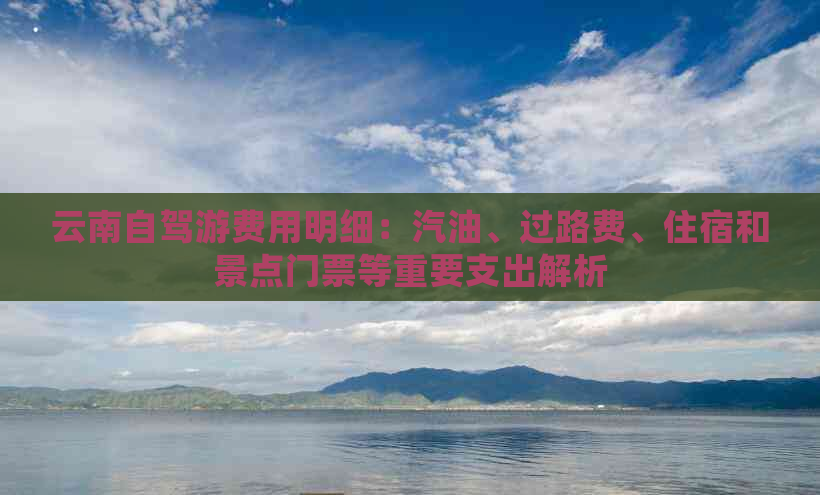 云南自驾游费用明细：汽油、过路费、住宿和景点门票等重要支出解析